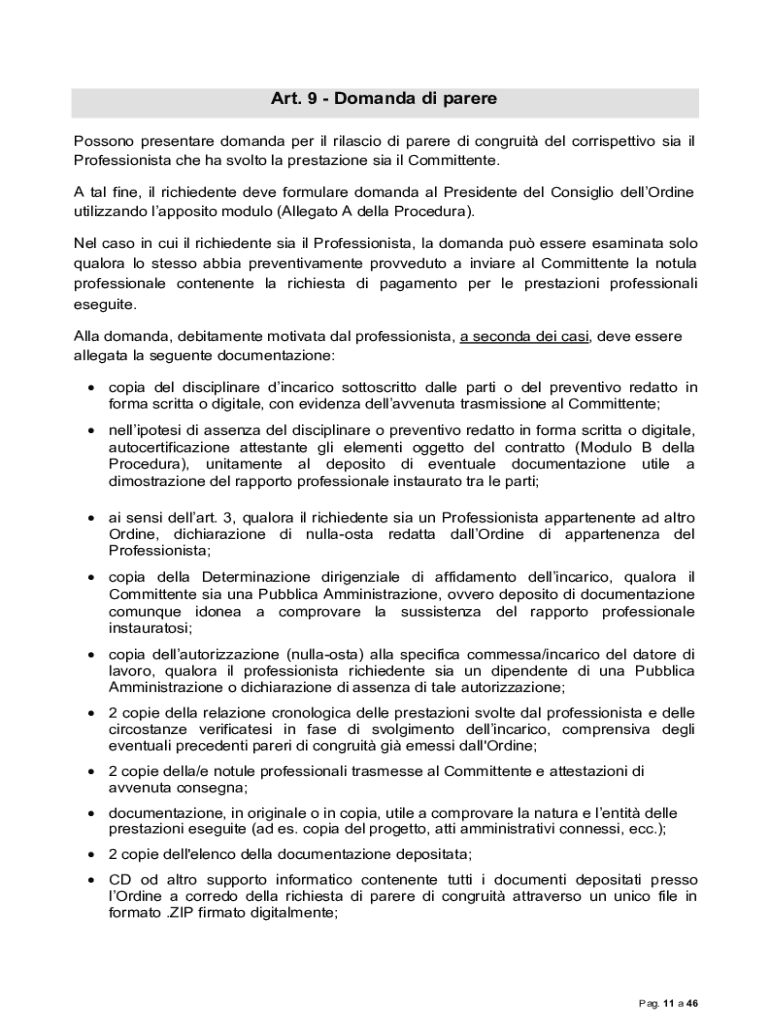 Art. 9 - Domanda di parere

Possono presentare domanda per il rilascio di parere di congruità del corrispettivo sia il Professionista che ha svolto la prestazione sia il Committente.

A tal fine, il richiedente deve formulare domanda al Presidente del Consiglio dell'Ordine utilizzando l'apposito modulo (Allegato A della Procedura).

Nel caso in cui il richiedente sia il Professionista, la domanda può essere esaminata solo qualora lo stesso abbia preventivamente provveduto a inviare al Committente la notula professionale contenente la richiesta di pagamento per le prestazioni professionali eseguite.

Alla domanda, debitamente motivata dal professionista, a seconda dei casi, deve essere allegata la seguente documentazione:

• copia del disciplinare d'incarico sottoscritto dalle parti o del preventivo redatto in forma scritta o digitale, con evidenza dell'avvenuta trasmissione al Committente;

• nell'ipotesi di assenza del disciplinare o preventivo redatto in forma scritta o digitale, autocertificazione attestante gli elementi oggetto del contratto (Modulo B della Procedura), unitamente al deposito di eventuale documentazione utile a dimostrazione del rapporto professionale instaurato tra le parti;

• ai sensi dell'art. 3, qualora il richiedente sia un Professionista appartenente ad altro Ordine, dichiarazione di nulla-osta redatta dall'Ordine di appartenenza del Professionista;

• copia della Determinazione dirigenziale di affidamento dell'incarico, qualora il Committente sia una Pubblica Amministrazione, ovvero deposito di documentazione comunque idonea a comprovare la sussistenza del rapporto professionale instauratosi;

• copia dell'autorizzazione (nulla-osta) alla specifica commessa/incarico del datore di lavoro, qualora il professionista richiedente sia un dipendente di una Pubblica Amministrazione o dichiarazione di assenza di tale autorizzazione;

• 2 copie della relazione cronologica delle prestazioni svolte dal professionista e delle circostanze verificatesi in fase di svolgimento dell'incarico, comprensiva degli eventuali precedenti pareri di congruità già emessi dall'Ordine;

• 2 copie della/e notule professionali trasmesse al Committente e attestazioni di avvenuta consegna;

• documentazione, in originale o in copia, utile a comprovare la natura e l'entità delle prestazioni eseguite (ad es. copia del progetto, atti amministrativi connessi, ecc.);

• 2 copie dell'elenco della documentazione depositata;

• CD od altro supporto informatico contenente tutti i documenti depositati presso l'Ordine a corredo della richiesta di parere di congruità attraverso un unico file in formato .ZIP firmato digitalmente;

Pag. 11 a 46